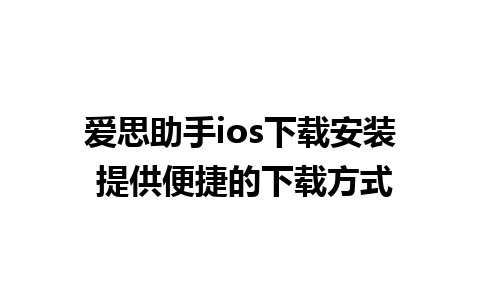 爱思助手ios下载安装
提供便捷的下载方式